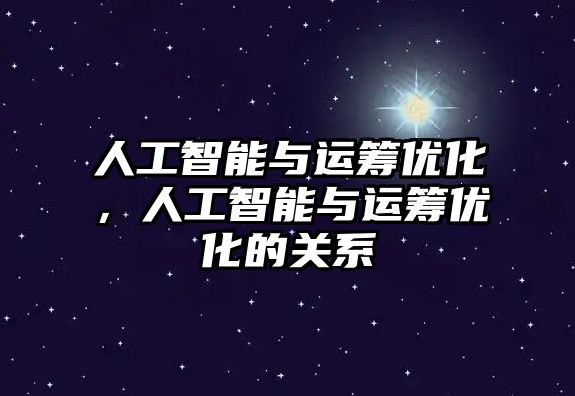 人工智能与运筹优化，人工智能与运筹优化的关系